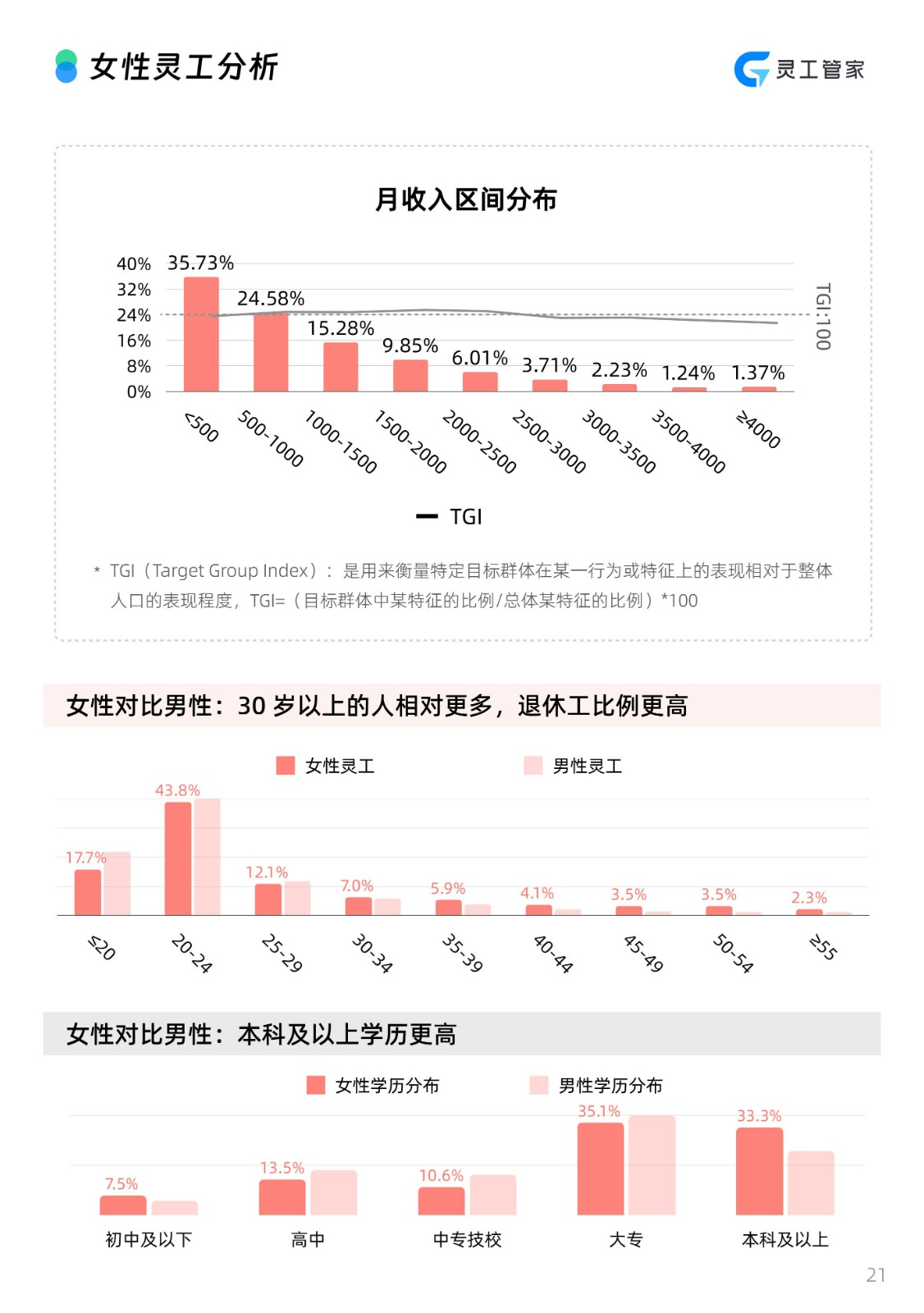 女性灵工分析

灵工管家

月收入区间分布

40%
32%
24%
16%
8%
0%

35.73%
24.58%
15.28%
9.85%
6.01%
3.71%
2.23%
1.24%
1.37%

TGI:100

<500
500-1000
1000-1500
1500-2000
2000-2500
2500-3000
3000-3500
3500-4000
≥4000

TGI

* TGI（Target Group Index）：是用来衡量特定目标群体在某一行为或特征上的表现相对于整体人口的表现程度，TGI=（目标群体中某特征的比例/总体某特征的比例）*100

女性对比男性：30 岁以上的人相对更多，退休工比例更高

女性灵工
男性灵工

17.7%
43.8%
12.1%
7.0%
5.9%
4.1%
3.5%
3.5%
2.3%

≤20
20-24
25-29
30-34
35-39
40-44
45-49
50-54
≥55

女性对比男性：本科及以上学历更高

女性学历分布
男性学历分布

7.5%
13.5%
10.6%
35.1%
33.3%

初中及以下
高中
中专技校
大专
本科及以上

21